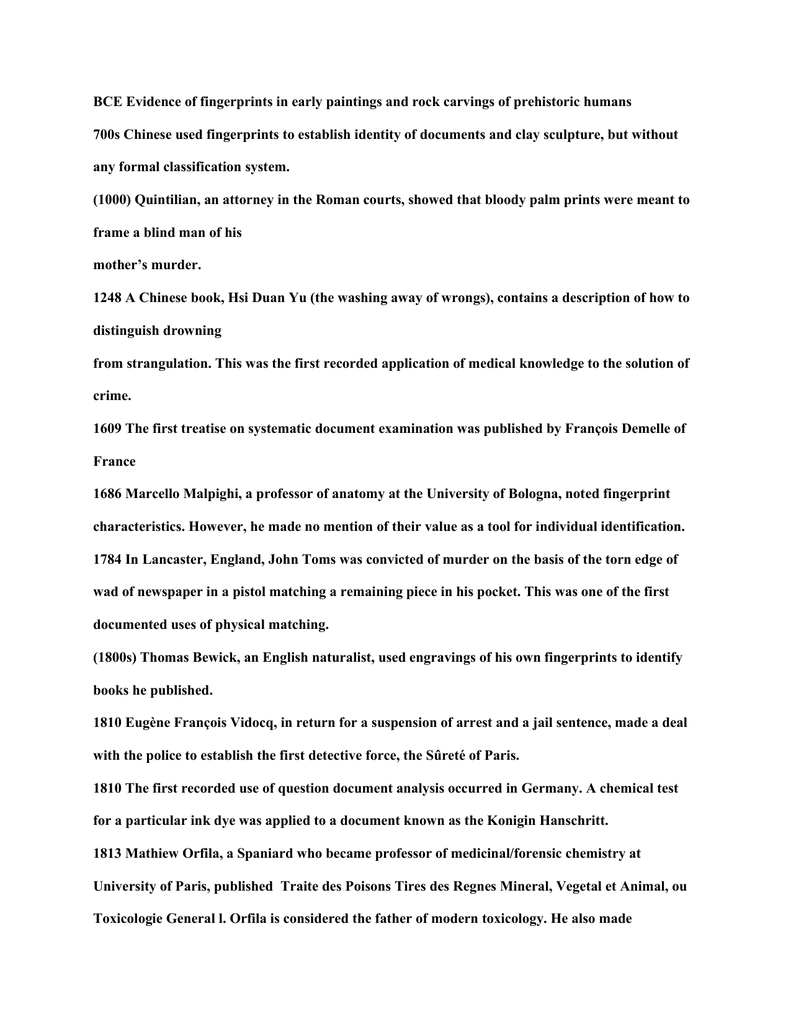 BCE Evidence of fingerprints in early paintings and rock carvings of prehistoric humans

700s Chinese used fingerprints to establish identity of documents and clay sculpture, but without any formal classification system.

(1000) Quintilian, an attorney in the Roman courts, showed that bloody palm prints were meant to frame a blind man of his

mother's murder.

1248 A Chinese book, Hsi Duan Yu (the washing away of wrongs), contains a description of how to distinguish drowning

from strangulation. This was the first recorded application of medical knowledge to the solution of crime.

1609 The first treatise on systematic document examination was published by François Demelle of France

1686 Marcello Malpighi, a professor of anatomy at the University of Bologna, noted fingerprint characteristics. However, he made no mention of their value as a tool for individual identification.

1784 In Lancaster, England, John Toms was convicted of murder on the basis of the torn edge of wad of newspaper in a pistol matching a remaining piece in his pocket. This was one of the first documented uses of physical matching.

(1800s) Thomas Bewick, an English naturalist, used engravings of his own fingerprints to identify books he published.

1810 Eugène François Vidocq, in return for a suspension of arrest and a jail sentence, made a deal with the police to establish the first detective force, the Sûreté of Paris.

1810 The first recorded use of question document analysis occurred in Germany. A chemical test for a particular ink dye was applied to a document known as the Konigin Hanschritt.

1813 Mathiew Orfila, a Spaniard who became professor of medicinal/forensic chemistry at University of Paris, published Traite des Poisons Tires des Regnes Mineral, Vegetal et Animal, ou Toxicologie General l. Orfila is considered the father of modern toxicology. He also made